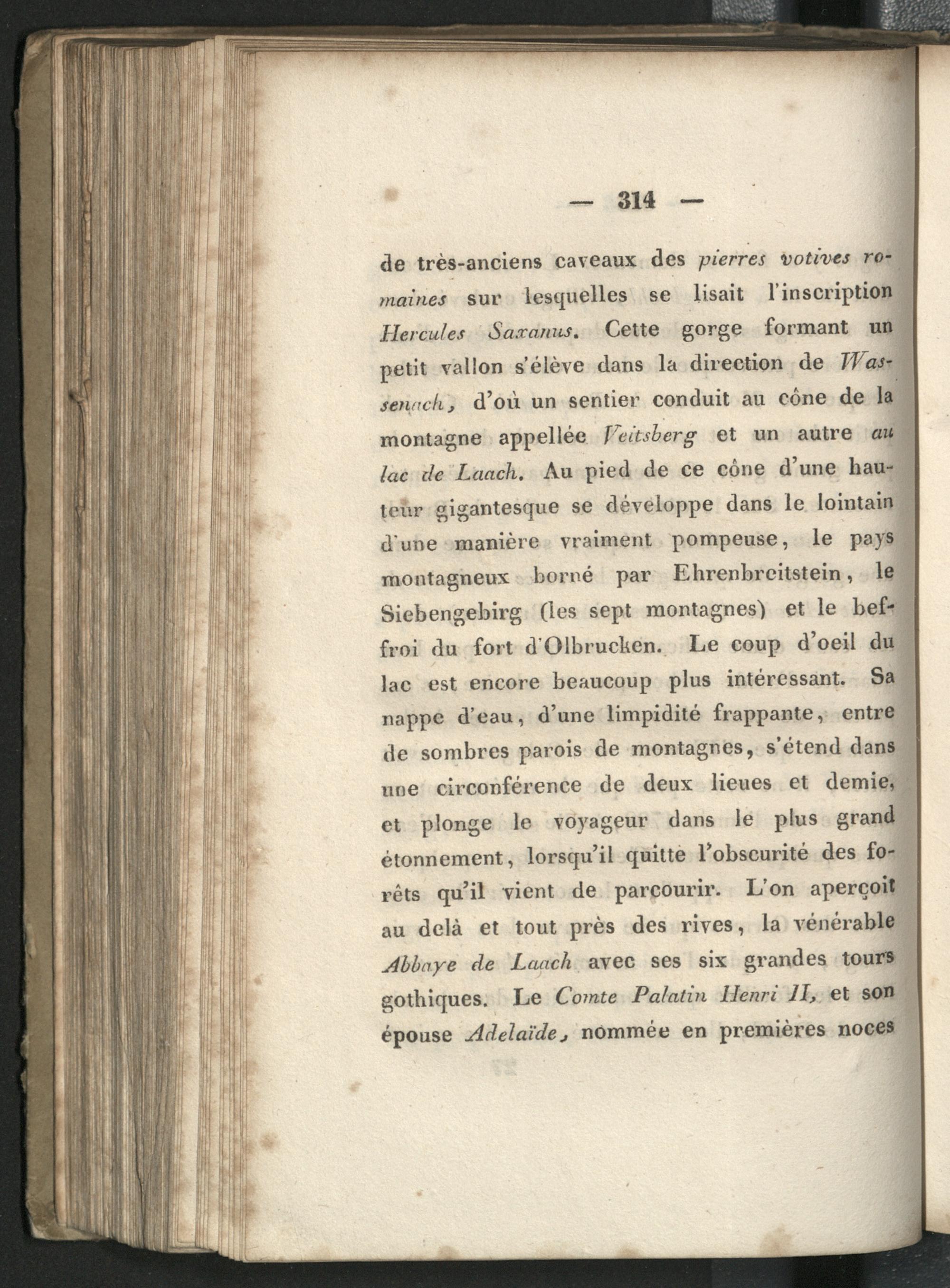 — 314 —

de très-anciens caveaux des pierres votives romaines sur lesquelles se lisait l'inscription Hercules Saxanus. Cette gorge formant un petit vallon s'élève dans la direction de Wassenach, d'où un sentier conduit au cône de la montagne appellée Veitsberg et un autre au lac de Laach. Au pied de ce cône d'une hauteur gigantesque se développe dans le lointain d'une manière vraiment pompeuse, le pays montagneux borné par Ehrenbreitstein, le Siebengebirg (les sept montagnes) et le beffroi du fort d'Olbrucken. Le coup d'oeil du lac est encore beaucoup plus intéressant. Sa nappe d'eau, d'une limpidité frappante, entre de sombres parois de montagnes, s'étend dans une circonférence de deux lieues et demie, et plonge le voyageur dans le plus grand étonnement, lorsqu'il quitte l'obscurité des forêts qu'il vient de parcourir. L'on aperçoit au delà et tout près des rives, la vénérable Abbaye de Laach avec ses six grandes tours gothiques. Le Comte Palatin Henri II, et son épouse Adelaïde, nommée en premières noces